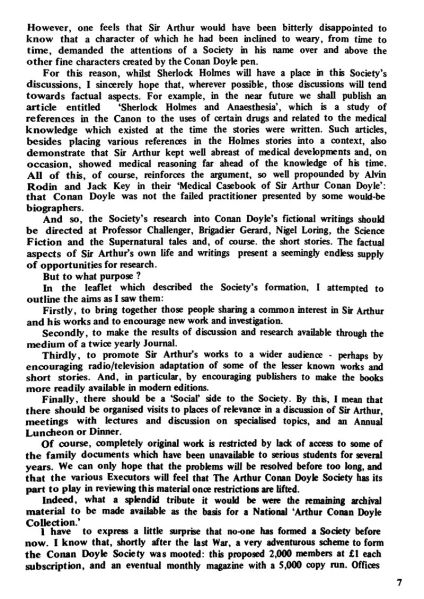 However, one feels that Sir Arthur would have been bitterly disappointed to know that a character of which he had been inclined to weary, from time to time, demanded the attentions of a Society in his name over and above the other fine characters created by the Conan Doyle pen.

For this reason, whilst Sherlock Holmes will have a place in this Society's discussions, I sincerely hope that, wherever possible, those discussions will tend towards factual aspects. For example, in the near future we shall publish an article entitled 'Sherlock Holmes and Anaesthesia', which is a study of references in the Canon to the uses of certain drugs and related to the medical knowledge which existed at the time the stories were written. Such articles, besides placing various references in the Holmes stories into a context, also demonstrate that Sir Arthur kept well abreast of medical developments and, on occasion, showed medical reasoning far ahead of the knowledge of his time. All of this, of course, reinforces the argument, so well propounded by Alvin Rodin and Jack Key in their 'Medical Casebook of Sir Arthur Conan Doyle': that Conan Doyle was not the failed practitioner presented by some would-be biographers.

And so, the Society's research into Conan Doyle's fictional writings should be directed at Professor Challenger, Brigadier Gerard, Nigel Loring, the Science Fiction and the Supernatural tales and, of course. the short stories. The factual aspects of Sir Arthur's own life and writings present a seemingly endless supply of opportunities for research.

But to what purpose ?

In the leaflet which described the Society's formation, I attempted to outline the aims as I saw them:

Firstly, to bring together those people sharing a common interest in Sir Arthur and his works and to encourage new work and investigation.

Secondly, to make the results of discussion and research available through the medium of a twice yearly Journal.

Thirdly, to promote Sir Arthur's works to a wider audience - perhaps by encouraging radio/television adaptation of some of the lesser known works and short stories. And, in particular, by encouraging publishers to make the books more readily available in modern editions.

Finally, there should be a 'Social' side to the Society. By this, I mean that there should be organised visits to places of relevance in a discussion of Sir Arthur, meetings with lectures and discussion on specialised topics, and an Annual Luncheon or Dinner.

Of course, completely original work is restricted by lack of access to some of the family documents which have been unavailable to serious students for several years. We can only hope that the problems will be resolved before too long, and that the various Executors will feel that The Arthur Conan Doyle Society has its part to play in reviewing this material once restrictions are lifted.

Indeed, what a splendid tribute it would be were the remaining archival material to be made available as the basis for a National 'Arthur Conan Doyle Collection.'

I have to express a little surprise that no-one has formed a Society before now. I know that, shortly after the last War, a very adventurous scheme to form the Conan Doyle Society was mooted: this proposed 2,000 members at £1 each subscription, and an eventual monthly magazine with a 5,000 copy run. Offices

7